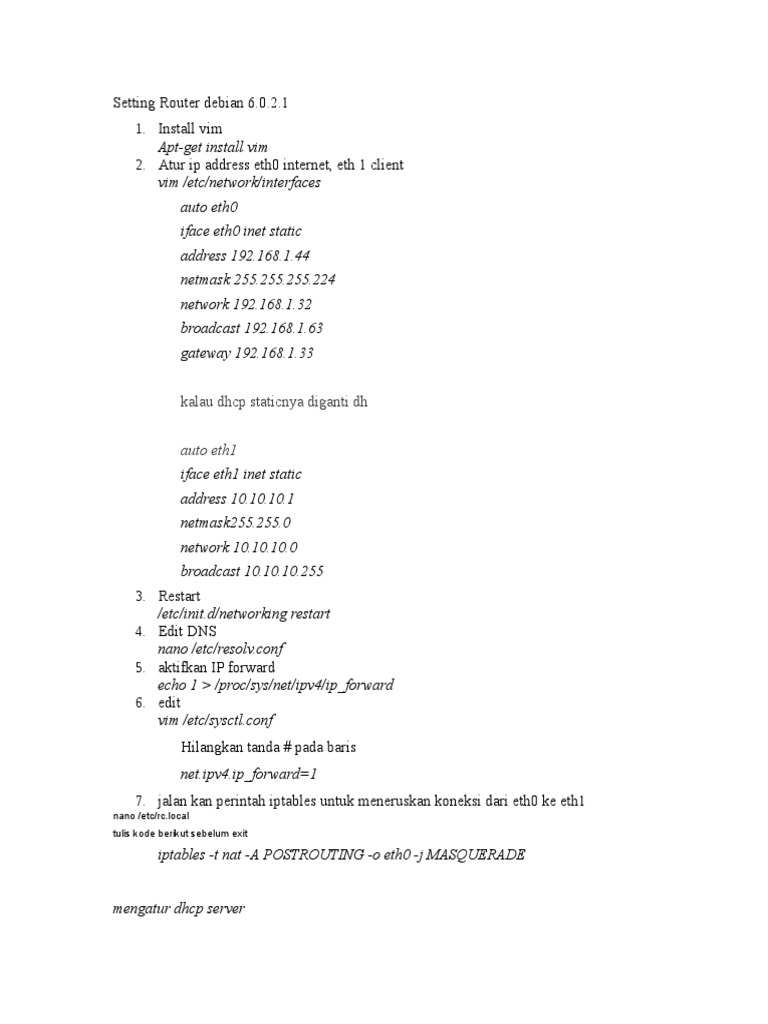 Setting Router debian 6.0.2.1

1. Install vim
Apt-get install vim
2. Atur ip address eth0 internet, eth 1 client
vim /etc/network/interfaces

auto eth0

iface eth0 inet static

address 192.168.1.44

netmask 255.255.255.224

network 192.168.1.32

broadcast 192.168.1.63

gateway 192.168.1.33

kalau dhcp staticnya diganti dh

auto eth1

iface eth1 inet static

address 10.10.10.1

netmask255.255.0

network 10.10.10.0

broadcast 10.10.10.255

3. Restart
/etc/init.d/networking restart
4. Edit DNS
nano /etc/resolv.conf
5. aktifkan IP forward
echo 1 > /proc/sys/net/ipv4/ip_forward
6. edit
vim /etc/sysctl.conf

Hilangkan tanda # pada baris

net.ipv4.ip_forward=1

7. jalan kan perintah iptables untuk meneruskan koneksi dari eth0 ke eth1
nano /etc/rc.local
tulis kode berikut sebelum exit
iptables -t nat -A POSTROUTING -o eth0 -j MASQUERADE

mengatur dhcp server